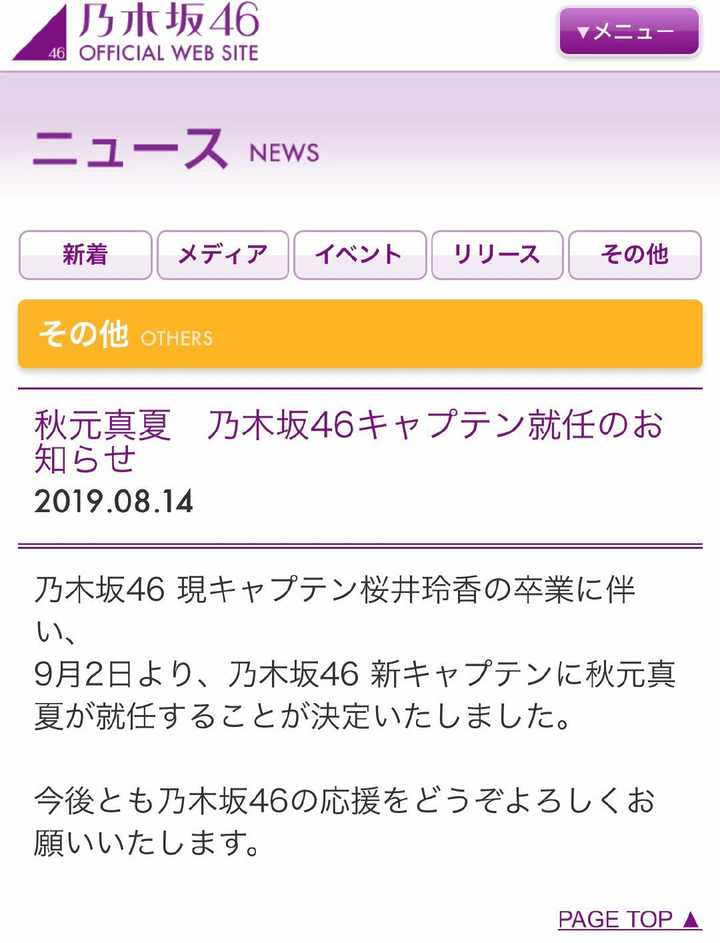 46 乃木坂46
OFFICIAL WEB SITE

▼メニュー

ニュース NEWS

新着 メディア イベント リリース その他

その他 OTHERS

秋元真夏　乃木坂46キャプテン就任のお知らせ
2019.08.14

乃木坂46 現キャプテン桜井玲香の卒業に伴い、
9月2日より、乃木坂46 新キャプテンに秋元真夏が就任することが決定いたしました。

今後とも乃木坂46の応援をどうぞよろしくお願いいたします。

PAGE TOP ▲